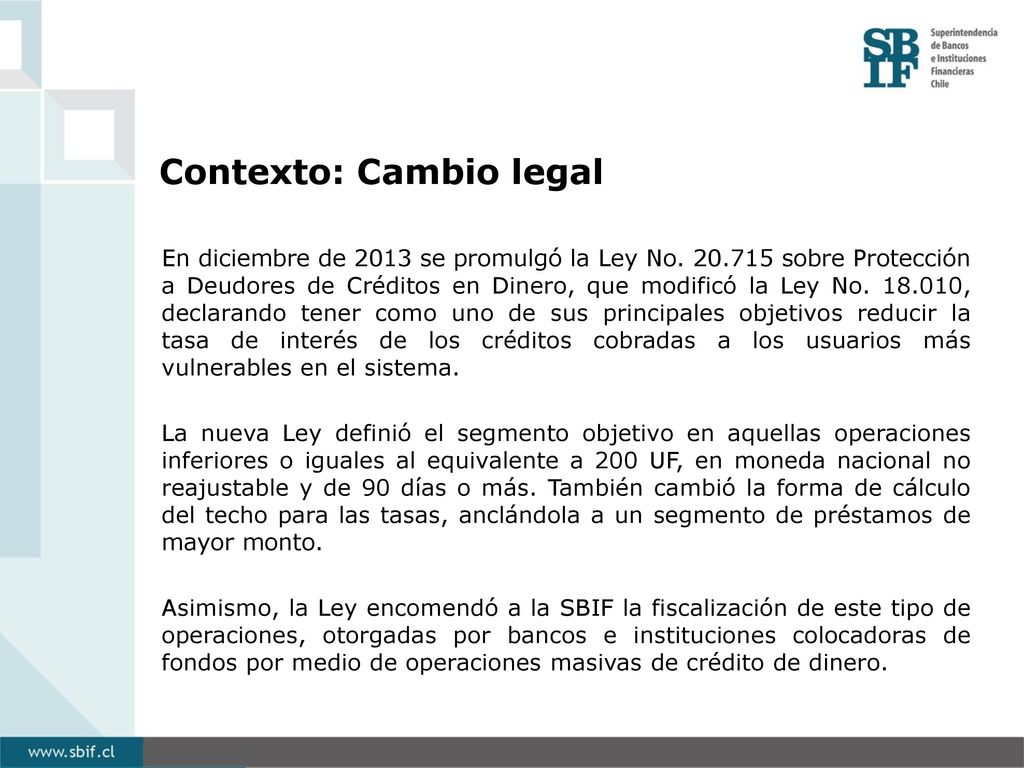 SBIF Superintendencia de Bancos e Instituciones Financieras Chile

Contexto: Cambio legal

En diciembre de 2013 se promulgó la Ley No. 20.715 sobre Protección a Deudores de Créditos en Dinero, que modificó la Ley No. 18.010, declarando tener como uno de sus principales objetivos reducir la tasa de interés de los créditos cobradas a los usuarios más vulnerables en el sistema.

La nueva Ley definió el segmento objetivo en aquellas operaciones inferiores o iguales al equivalente a 200 UF, en moneda nacional no reajustable y de 90 días o más. También cambió la forma de cálculo del techo para las tasas, anclándola a un segmento de préstamos de mayor monto.

Asimismo, la Ley encomendó a la SBIF la fiscalización de este tipo de operaciones, otorgadas por bancos e instituciones colocadoras de fondos por medio de operaciones masivas de crédito de dinero.

www.sbif.cl